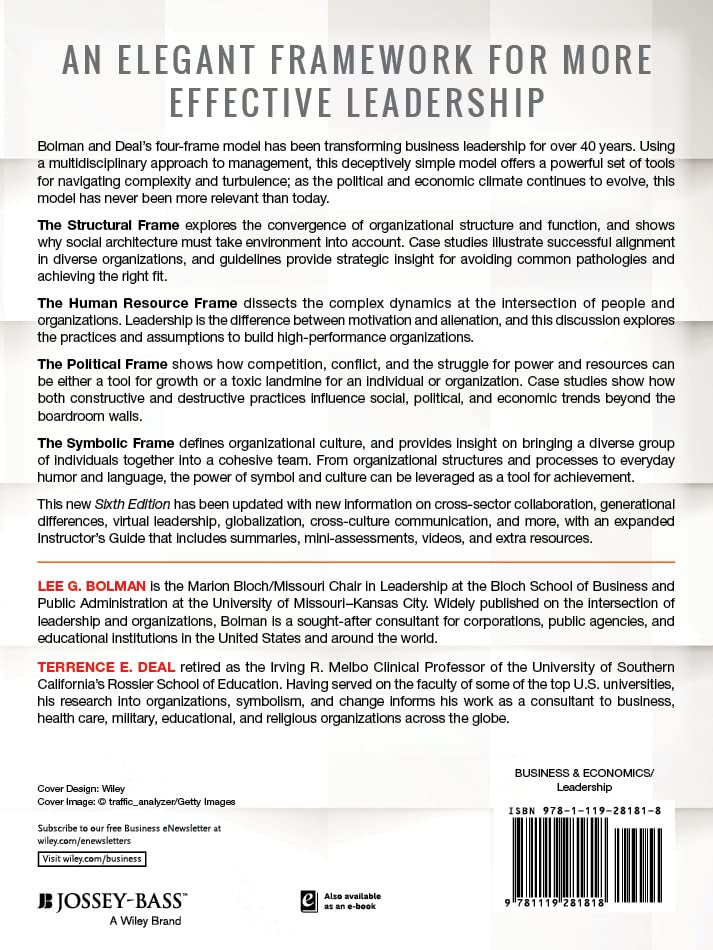 AN ELEGANT FRAMEWORK FOR MORE EFFECTIVE LEADERSHIP

Bolman and Deal's four-frame model has been transforming business leadership for over 40 years. Using a multidisciplinary approach to management, this deceptively simple model offers a powerful set of tools for navigating complexity and turbulence; as the political and economic climate continues to evolve, this model has never been more relevant than today.

The Structural Frame explores the convergence of organizational structure and function, and shows why social architecture must take environment into account. Case studies illustrate successful alignment in diverse organizations, and guidelines provide strategic insight for avoiding common pathologies and achieving the right fit.

The Human Resource Frame dissects the complex dynamics at the intersection of people and organizations. Leadership is the difference between motivation and alienation, and this discussion explores the practices and assumptions to build high-performance organizations.

The Political Frame shows how competition, conflict, and the struggle for power and resources can be either a tool for growth or a toxic landmine for an individual or organization. Case studies show how both constructive and destructive practices influence social, political, and economic trends beyond the boardroom walls.

The Symbolic Frame defines organizational culture, and provides insight on bringing a diverse group of individuals together into a cohesive team. From organizational structures and processes to everyday humor and language, the power of symbol and culture can be leveraged as a tool for achievement.

This new Sixth Edition has been updated with new information on cross-sector collaboration, generational differences, virtual leadership, globalization, cross-culture communication, and more, with an expanded Instructor's Guide that includes summaries, mini-assessments, videos, and extra resources.

LEE G. BOLMAN is the Marion Bloch/Missouri Chair in Leadership at the Bloch School of Business and Public Administration at the University of Missouri–Kansas City. Widely published on the intersection of leadership and organizations, Bolman is a sought-after consultant for corporations, public agencies, and educational institutions in the United States and around the world.

TERRENCE E. DEAL retired as the Irving R. Melbo Clinical Professor of the University of Southern California's Rossier School of Education. Having served on the faculty of some of the top U.S. universities, his research into organizations, symbolism, and change informs his work as a consultant to business, health care, military, educational, and religious organizations across the globe.

Cover Design: Wiley
Cover Image: © traffic_analyzer/Getty Images

Subscribe to our free Business eNewsletter at wiley.com/enewsletters

Visit wiley.com/business

JOSSEY-BASS™
A Wiley Brand

Also available as an e-book

BUSINESS & ECONOMICS/ Leadership

ISBN 978-1-119-28181-8

9 781119 281818